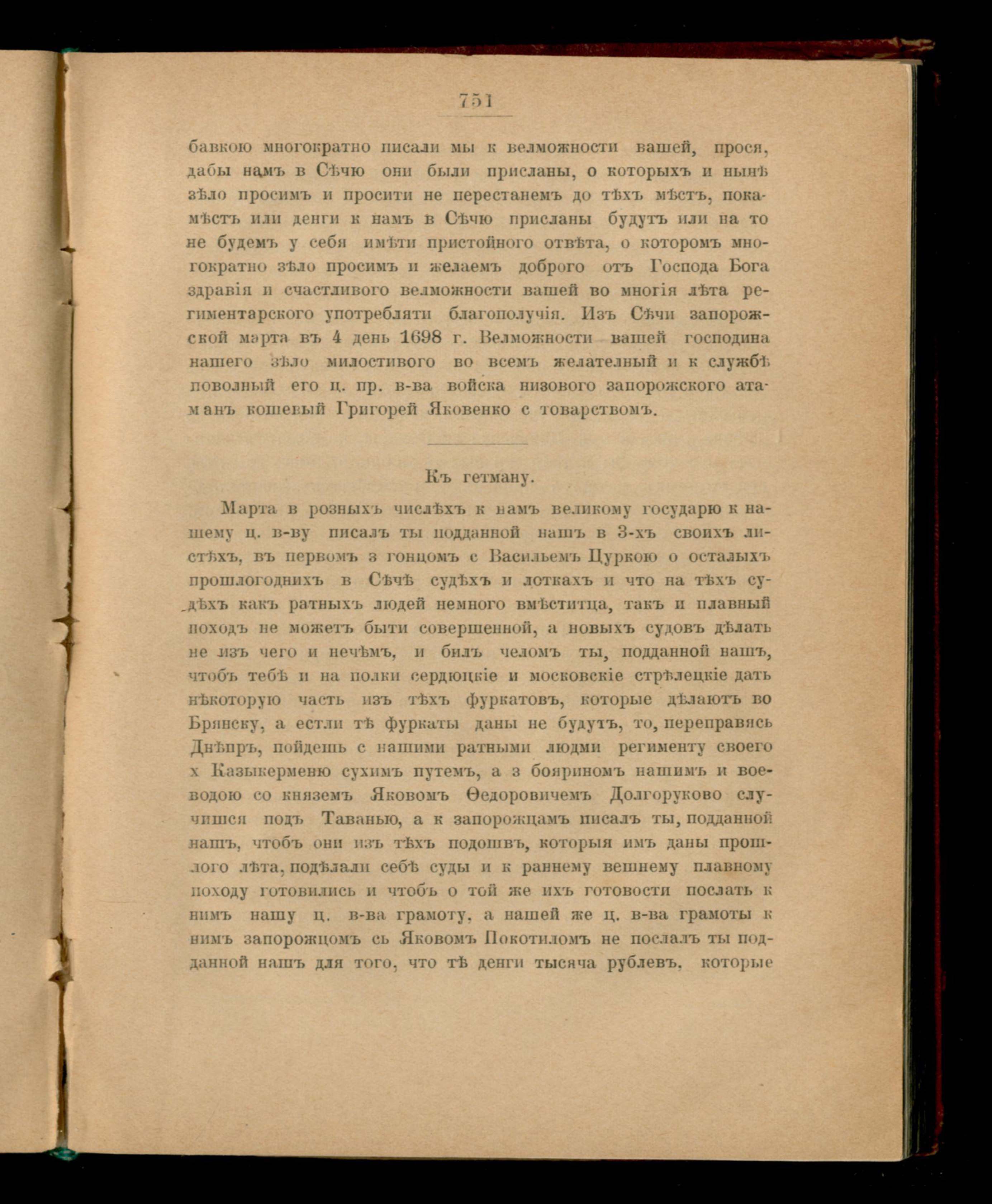 751

бавкою многократно писали мы к велможности вашей, прося, дабы намъ в Сѣчю они были присланы, о которыхъ и нынѣ зѣло просимъ и просити не перестанемъ до тѣхъ мѣстъ, покамѣстъ или денги к намъ в Сѣчю присланы будутъ или на то не будемъ у себя имѣти пристойного отвѣта, о которомъ многократно зѣло просимъ и желаемъ доброго отъ Господа Бога здравія и счастливого велможности вашей во многія лѣта региментарского употребляти благополучія. Изъ Сѣчи запорожской марта въ 4 день 1698 г. Велможности вашей господина нашего зѣло милостивого во всемъ желателный и к службѣ поволный его ц. пр. в-ва войска низового запорожского атаманъ кошевый Григорей Яковенко с товарствомъ.

Къ гетману.

Марта в розныхъ числѣхъ к намъ великому государю к нашему ц. в-ву писалъ ты подданной нашъ в 3-хъ своихъ листѣхъ, въ первомъ з гонцомъ с Васильемъ Цуркою о осталыхъ прошлогоднихъ в Сѣчѣ судѣхъ и лоткахъ и что на тѣхъ судѣхъ какъ ратныхъ людей немного вмѣститца, такъ и плавный походъ не можетъ быти совершенной, а новыхъ судовъ дѣлать не изъ чего и нечѣмъ, и билъ челомъ ты, подданной нашъ, чтобъ тебѣ и на полки сердюцкіе и московскіе стрѣлецкіе дать нѣкоторую часть изъ тѣхъ фуркатовъ, которые дѣлаютъ во Брянску, а естли тѣ фуркаты даны не будутъ, то, переправясь Днѣпръ, пойдешь с нашими ратными людми регименту своего х Казыкерменю сухимъ путемъ, а з бояриномъ нашимъ и воеводою со княземъ Яковомъ Ѳедоровичемъ Долгоруково случишся подъ Таванью, а к запорожцамъ писалъ ты, подданной нашъ, чтобъ они изъ тѣхъ подошвъ, которыя имъ даны прошлого лѣта, подѣлали себѣ суды и к раннему вешнему плавному походу готовились и чтобъ о той же ихъ готовости послать к нимъ нашу ц. в-ва грамоту, а нашей же ц. в-ва грамоты к нимъ запорожцомъ сь Яковомъ Покотиломъ не послалъ ты подданной нашъ для того, что тѣ денги тысяча рублевъ, которые